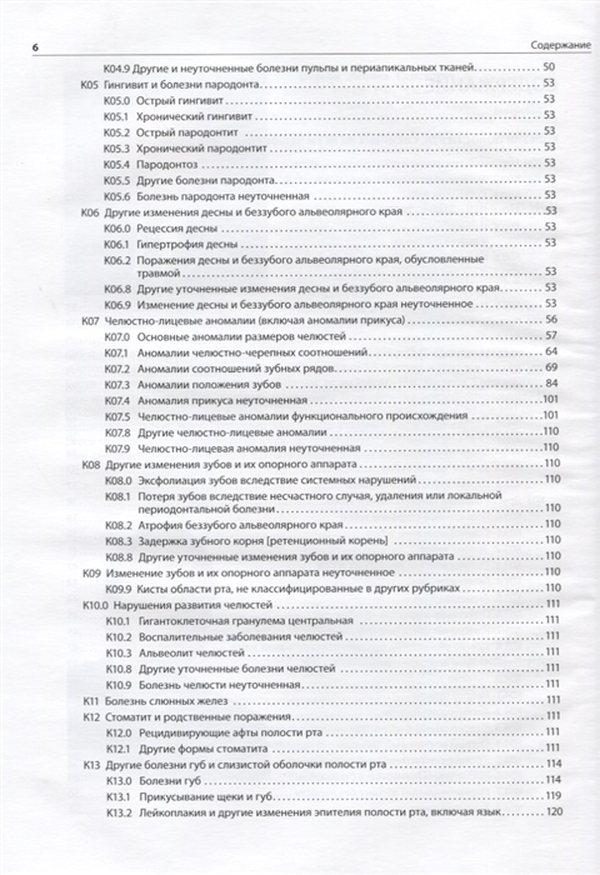 6 Содержание

K04.9 Другие и неуточненные болезни пульпы и периапикальных тканей 50
K05 Гингивит и болезни пародонта 53
K05.0 Острый гингивит 53
K05.1 Хронический гингивит 53
K05.2 Острый пародонтит 53
K05.3 Хронический пародонтит 53
K05.4 Пародонтоз 53
K05.5 Другие болезни пародонта 53
K05.6 Болезнь пародонта неуточненная 53
K06 Другие изменения десны и беззубого альвеолярного края 53
K06.0 Рецессия десны 53
K06.1 Гипертрофия десны 53
K06.2 Поражения десны и беззубого альвеолярного края, обусловленные травмой 53
K06.8 Другие уточненные изменения десны и беззубого альвеолярного края 53
K06.9 Изменение десны и беззубого альвеолярного края неуточненное 53
K07 Челюстно-лицевые аномалии (включая аномалии прикуса) 56
K07.0 Основные аномалии размеров челюстей 57
K07.1 Аномалии челюстно-черепных соотношений 64
K07.2 Аномалии соотношений зубных рядов 69
K07.3 Аномалии положения зубов 84
K07.4 Аномалия прикуса неуточненная 101
K07.5 Челюстно-лицевые аномалии функционального происхождения 101
K07.8 Другие челюстно-лицевые аномалии 110
K07.9 Челюстно-лицевая аномалия неуточненная 110
K08 Другие изменения зубов и их опорного аппарата 110
K08.0 Эксфолиация зубов вследствие системных нарушений 110
K08.1 Потеря зубов вследствие несчастного случая, удаления или локальной периодонтальной болезни 110
K08.2 Атрофия беззубого альвеолярного края 110
K08.3 Задержка зубного корня [ретенционный корень] 110
K08.8 Другие уточненные изменения зубов и их опорного аппарата 110
K09 Изменение зубов и их опорного аппарата неуточненное 110
K09.9 Кисты области рта, не классифицированные в других рубриках 110
K10.0 Нарушения развития челюстей 111
K10.1 Гигантоклеточная гранулема центральная 111
K10.2 Воспалительные заболевания челюстей 111
K10.3 Альвеолит челюстей 111
K10.8 Другие уточненные болезни челюстей 111
K10.9 Болезнь челюсти неуточненная 111
K11 Болезнь слюнных желез 111
K12 Стоматит и родственные поражения 111
K12.0 Рецидивирующие афты полости рта 111
K12.1 Другие формы стоматита 111
K13 Другие болезни губ и слизистой оболочки полости рта 114
K13.0 Болезни губ 114
K13.1 Прикусывание щеки и губ 119
K13.2 Лейкоплакия и другие изменения эпителия полости рта, включая язык 120